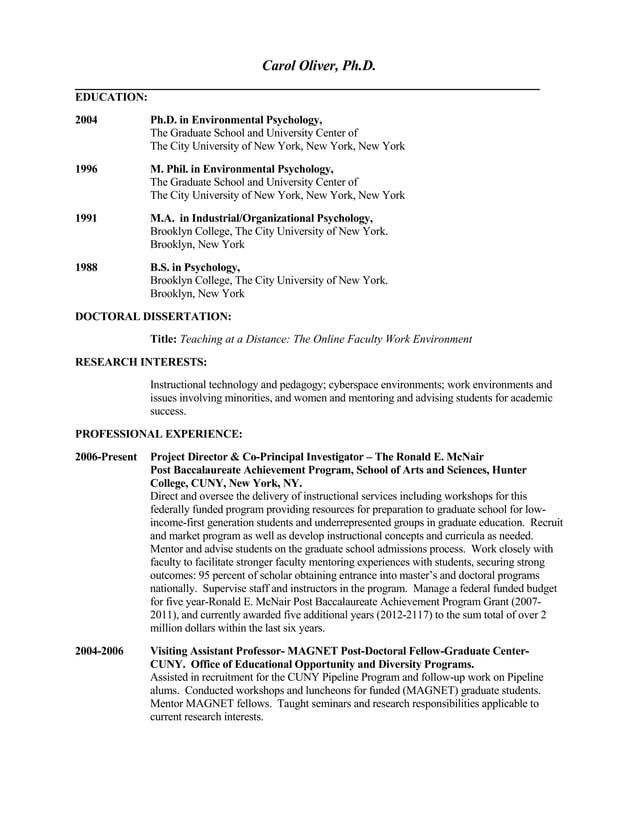 Carol Oliver, Ph.D.

EDUCATION:

2004 Ph.D. in Environmental Psychology,
The Graduate School and University Center of
The City University of New York, New York, New York

1996 M. Phil. in Environmental Psychology,
The Graduate School and University Center of
The City University of New York, New York, New York

1991 M.A. in Industrial/Organizational Psychology,
Brooklyn College, The City University of New York.
Brooklyn, New York

1988 B.S. in Psychology,
Brooklyn College, The City University of New York.
Brooklyn, New York

DOCTORAL DISSERTATION:

Title: Teaching at a Distance: The Online Faculty Work Environment

RESEARCH INTERESTS:

Instructional technology and pedagogy; cyberspace environments; work environments and issues involving minorities, and women and mentoring and advising students for academic success.

PROFESSIONAL EXPERIENCE:

2006-Present Project Director & Co-Principal Investigator – The Ronald E. McNair Post Baccalaureate Achievement Program, School of Arts and Sciences, Hunter College, CUNY, New York, NY.
Direct and oversee the delivery of instructional services including workshops for this federally funded program providing resources for preparation to graduate school for low-income-first generation students and underrepresented groups in graduate education. Recruit and market program as well as develop instructional concepts and curricula as needed. Mentor and advise students on the graduate school admissions process. Work closely with faculty to facilitate stronger faculty mentoring experiences with students, securing strong outcomes: 95 percent of scholar obtaining entrance into master's and doctoral programs nationally. Supervise staff and instructors in the program. Manage a federal funded budget for five year-Ronald E. McNair Post Baccalaureate Achievement Program Grant (2007-2011), and currently awarded five additional years (2012-2117) to the sum total of over 2 million dollars within the last six years.

2004-2006 Visiting Assistant Professor- MAGNET Post-Doctoral Fellow-Graduate Center-CUNY. Office of Educational Opportunity and Diversity Programs.
Assisted in recruitment for the CUNY Pipeline Program and follow-up work on Pipeline alums. Conducted workshops and luncheons for funded (MAGNET) graduate students. Mentor MAGNET fellows. Taught seminars and research responsibilities applicable to current research interests.